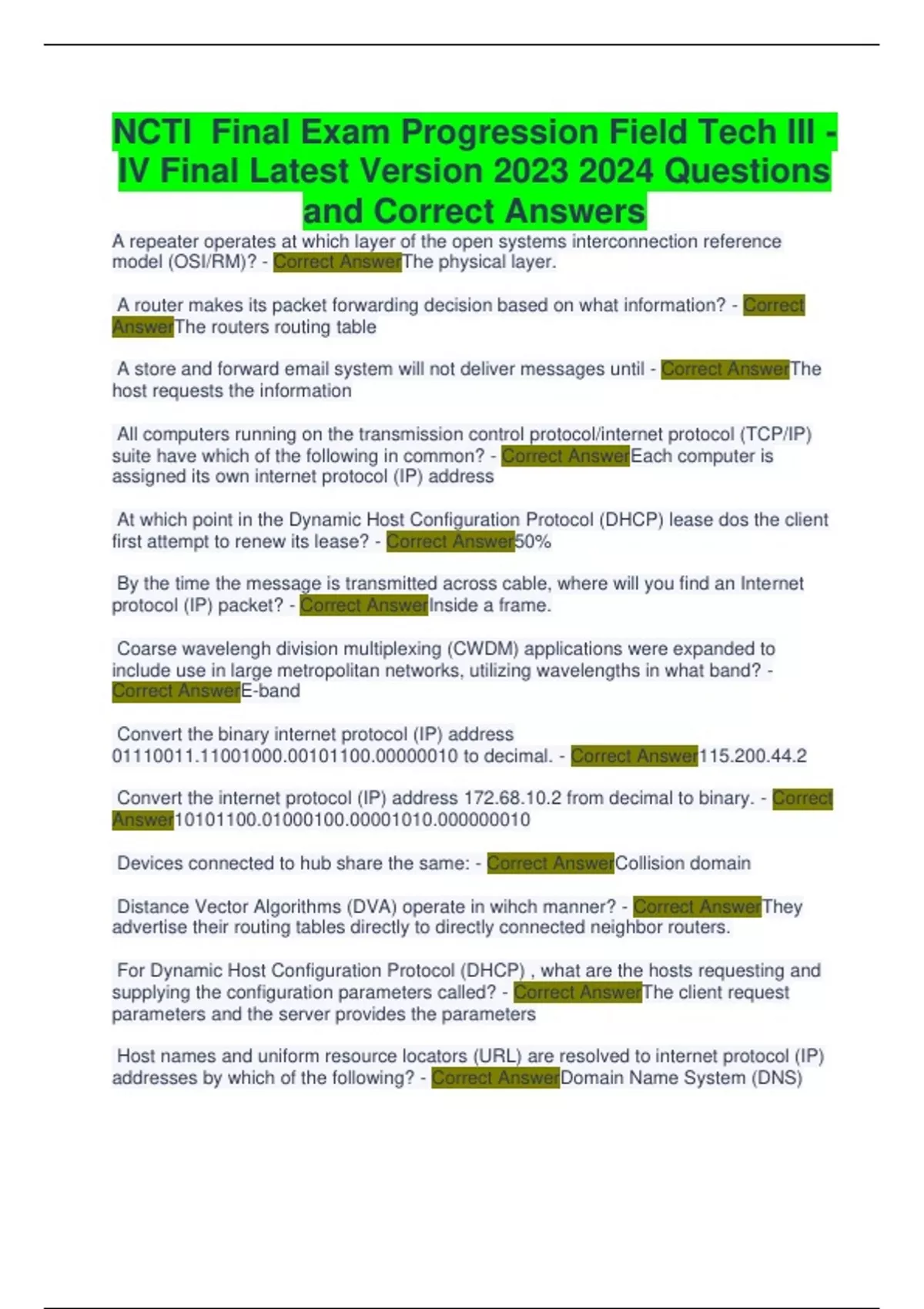 NCTI Final Exam Progression Field Tech III - IV Final Latest Version 2023 2024 Questions and Correct Answers

A repeater operates at which layer of the open systems interconnection reference model (OSI/RM)? - Correct AnswerThe physical layer.

A router makes its packet forwarding decision based on what information? - Correct AnswerThe routers routing table

A store and forward email system will not deliver messages until - Correct AnswerThe host requests the information

All computers running on the transmission control protocol/internet protocol (TCP/IP) suite have which of the following in common? - Correct AnswerEach computer is assigned its own internet protocol (IP) address

At which point in the Dynamic Host Configuration Protocol (DHCP) lease dos the client first attempt to renew its lease? - Correct Answer50%

By the time the message is transmitted across cable, where will you find an Internet protocol (IP) packet? - Correct AnswerInside a frame.

Coarse wavelengh division multiplexing (CWDM) applications were expanded to include use in large metropolitan networks, utilizing wavelengths in what band? - Correct AnswerE-band

Convert the binary internet protocol (IP) address 01110011.11001000.00101100.00000010 to decimal. - Correct Answer115.200.44.2

Convert the internet protocol (IP) address 172.68.10.2 from decimal to binary. - Correct Answer10101100.01000100.00001010.000000010

Devices connected to hub share the same: - Correct AnswerCollision domain

Distance Vector Algorithms (DVA) operate in wihch manner? - Correct AnswerThey advertise their routing tables directly to directly connected neighbor routers.

For Dynamic Host Configuration Protocol (DHCP) , what are the hosts requesting and supplying the configuration parameters called? - Correct AnswerThe client request parameters and the server provides the parameters

Host names and uniform resource locators (URL) are resolved to internet protocol (IP) addresses by which of the following? - Correct AnswerDomain Name System (DNS)